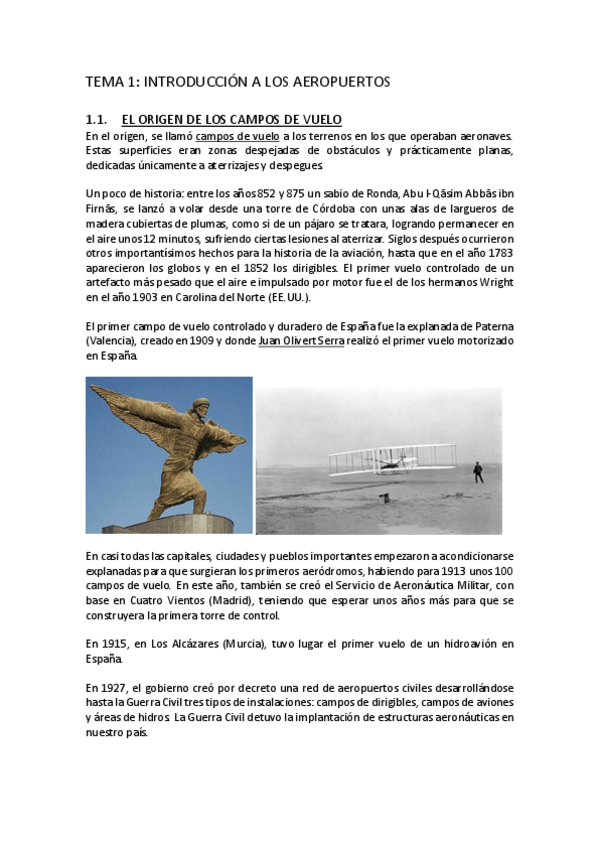 TEMA 1: INTRODUCCIÓN A LOS AEROPUERTOS

1.1. EL ORIGEN DE LOS CAMPOS DE VUELO

En el origen, se llamó campos de vuelo a los terrenos en los que operaban aeronaves. Estas superficies eran zonas despejadas de obstáculos y prácticamente planas, dedicadas únicamente a aterrizajes y despegues.

Un poco de historia: entre los años 852 y 875 un sabio de Ronda, Abu l-Qāsim Abbās ibn Firnās, se lanzó a volar desde una torre de Córdoba con unas alas de largueros de madera cubiertas de plumas, como si de un pájaro se tratara, logrando permanecer en el aire unos 12 minutos, sufriendo ciertas lesiones al aterrizar. Siglos después ocurrieron otros importantísimos hechos para la historia de la aviación, hasta que en el año 1783 aparecieron los globos y en el 1852 los dirigibles. El primer vuelo controlado de un artefacto más pesado que el aire e impulsado por motor fue el de los hermanos Wright en el año 1903 en Carolina del Norte (EE.UU.).

El primer campo de vuelo controlado y duradero de España fue la explanada de Paterna (Valencia), creado en 1909 y donde Juan Olivert Serra realizó el primer vuelo motorizado en España.

En casi todas las capitales, ciudades y pueblos importantes empezaron a acondicionarse explanadas para que surgieran los primeros aeródromos, habiendo para 1913 unos 100 campos de vuelo. En este año, también se creó el Servicio de Aeronáutica Militar, con base en Cuatro Vientos (Madrid), teniendo que esperar unos años más para que se construyera la primera torre de control.

En 1915, en Los Alcázares (Murcia), tuvo lugar el primer vuelo de un hidroavión en España.

En 1927, el gobierno creó por decreto una red de aeropuertos civiles desarrollándose hasta la Guerra Civil tres tipos de instalaciones: campos de dirigibles, campos de aviones y áreas de hidros. La Guerra Civil detuvo la implantación de estructuras aeronáuticas en nuestro país.